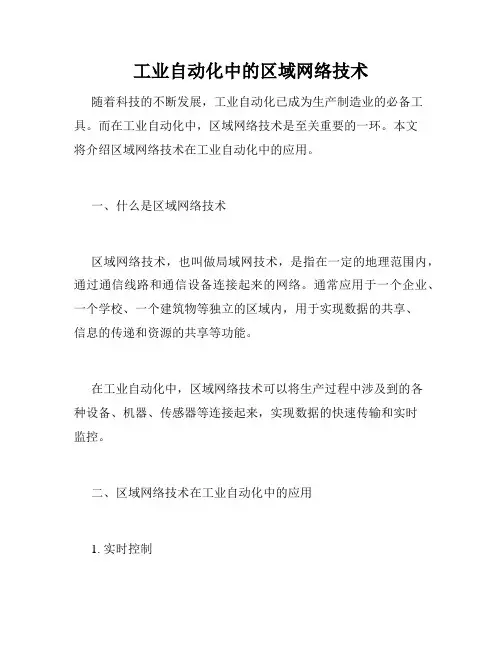 工业自动化中的区域网络技术

随着科技的不断发展，工业自动化已成为生产制造业的必备工具。而在工业自动化中，区域网络技术是至关重要的一环。本文将介绍区域网络技术在工业自动化中的应用。

一、什么是区域网络技术

区域网络技术，也叫做局域网技术，是指在一定的地理范围内，通过通信线路和通信设备连接起来的网络。通常应用于一个企业、一个学校、一个建筑物等独立的区域内，用于实现数据的共享、信息的传递和资源的共享等功能。

在工业自动化中，区域网络技术可以将生产过程中涉及到的各种设备、机器、传感器等连接起来，实现数据的快速传输和实时监控。

二、区域网络技术在工业自动化中的应用

1. 实时控制